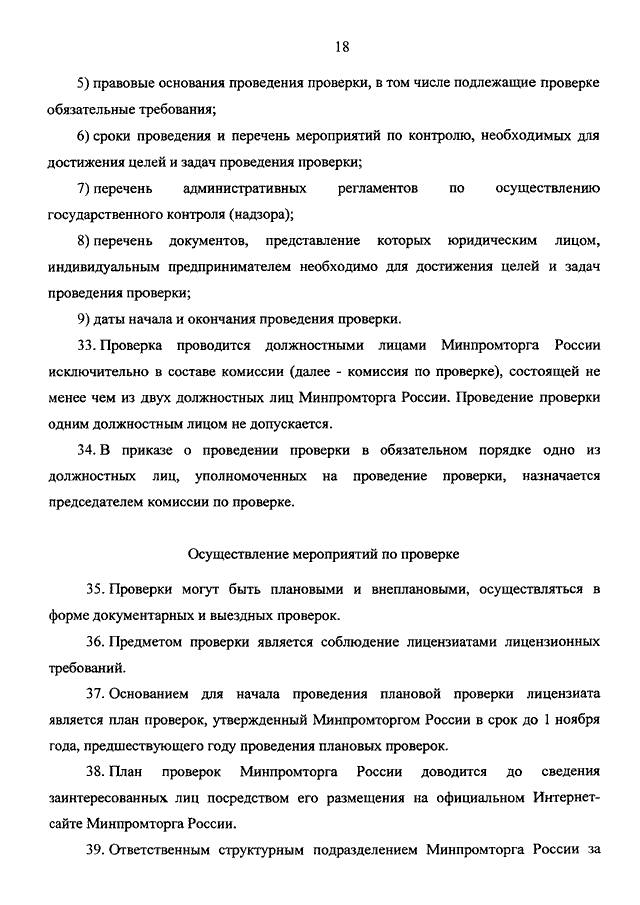 18

5) правовые основания проведения проверки, в том числе подлежащие проверке обязательные требования;

6) сроки проведения и перечень мероприятий по контролю, необходимых для достижения целей и задач проведения проверки;

7) перечень административных регламентов по осуществлению государственного контроля (надзора);

8) перечень документов, представление которых юридическим лицом, индивидуальным предпринимателем необходимо для достижения целей и задач проведения проверки;

9) даты начала и окончания проведения проверки.

33. Проверка проводится должностными лицами Минпромторга России исключительно в составе комиссии (далее - комиссия по проверке), состоящей не менее чем из двух должностных лиц Минпромторга России. Проведение проверки одним должностным лицом не допускается.

34. В приказе о проведении проверки в обязательном порядке одно из должностных лиц, уполномоченных на проведение проверки, назначается председателем комиссии по проверке.

Осуществление мероприятий по проверке

35. Проверки могут быть плановыми и внеплановыми, осуществляться в форме документарных и выездных проверок.

36. Предметом проверки является соблюдение лицензиатами лицензионных требований.

37. Основанием для начала проведения плановой проверки лицензиата является план проверок, утвержденный Минпромторгом России в срок до 1 ноября года, предшествующего году проведения плановых проверок.

38. План проверок Минпромторга России доводится до сведения заинтересованных лиц посредством его размещения на официальном Интернет-сайте Минпромторга России.

39. Ответственным структурным подразделением Минпромторга России за